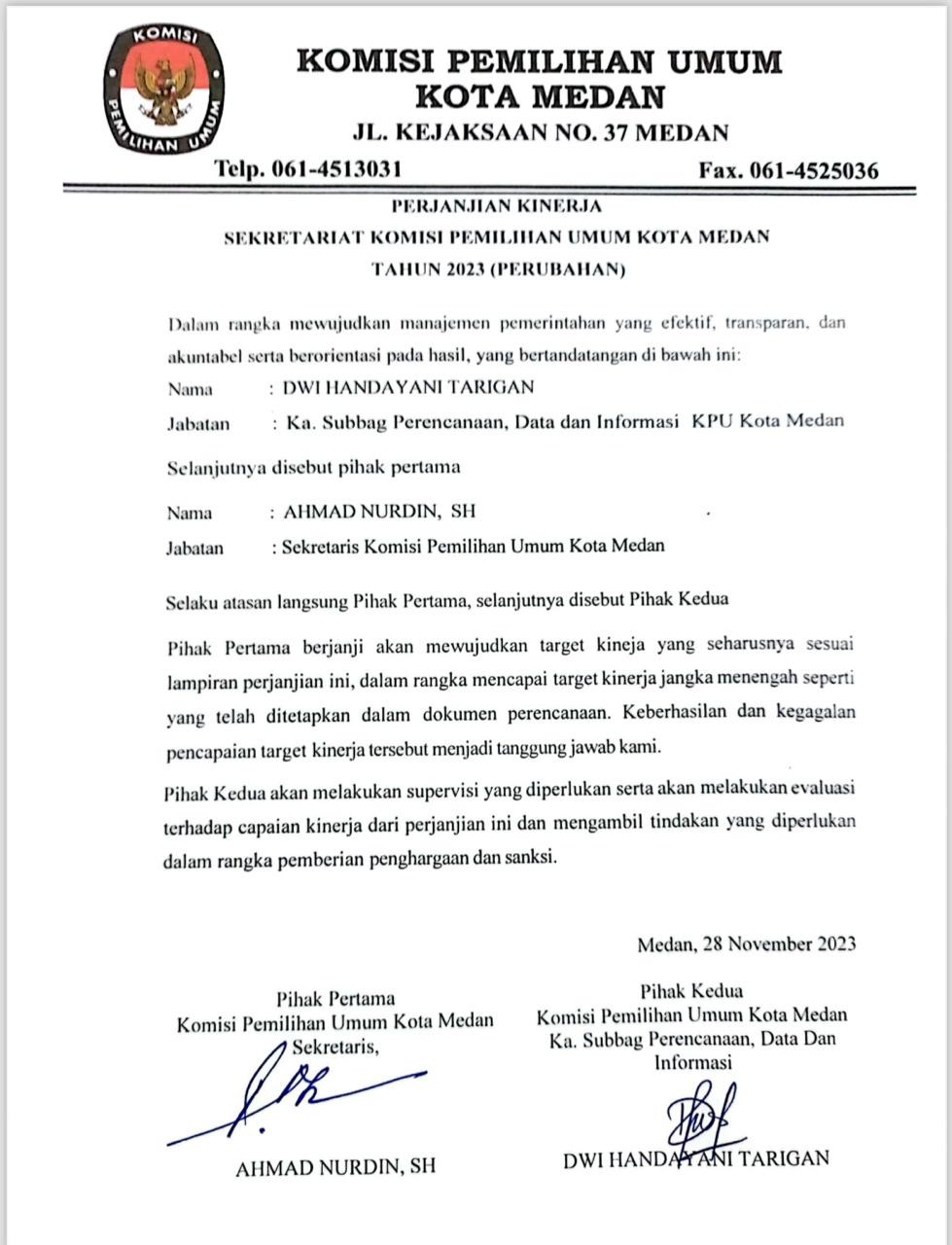 KOMISI PEMILIHAN UMUM

KOMISI PEMILIHAN UMUM
KOTA MEDAN
JL. KEJAKSAAN NO. 37 MEDAN
Telp. 061-4513031 Fax. 061-4525036

PERJANJIAN KINERJA
SEKRETARIAT KOMISI PEMILIHAN UMUM KOTA MEDAN
TAHUN 2023 (PERUBAHAN)

Dalam rangka mewujudkan manajemen pemerintahan yang efektif, transparan, dan akuntabel serta berorientasi pada hasil, yang bertandatangan di bawah ini:
Nama : DWI HANDAYANI TARIGAN
Jabatan : Ka. Subbag Perencanaan, Data dan Informasi KPU Kota Medan

Selanjutnya disebut pihak pertama

Nama : AHMAD NURDIN, SH
Jabatan : Sekretaris Komisi Pemilihan Umum Kota Medan

Selaku atasan langsung Pihak Pertama, selanjutnya disebut Pihak Kedua

Pihak Pertama berjanji akan mewujudkan target kineja yang seharusnya sesuai lampiran perjanjian ini, dalam rangka mencapai target kinerja jangka menengah seperti yang telah ditetapkan dalam dokumen perencanaan. Keberhasilan dan kegagalan pencapaian target kinerja tersebut menjadi tanggung jawab kami.

Pihak Kedua akan melakukan supervisi yang diperlukan serta akan melakukan evaluasi terhadap capaian kinerja dari perjanjian ini dan mengambil tindakan yang diperlukan dalam rangka pemberian penghargaan dan sanksi.

Medan, 28 November 2023

Pihak Pertama
Komisi Pemilihan Umum Kota Medan
Sekretaris,

AHMAD NURDIN, SH

Pihak Kedua
Komisi Pemilihan Umum Kota Medan
Ka. Subbag Perencanaan, Data Dan Informasi

DWI HANDAYANI TARIGAN